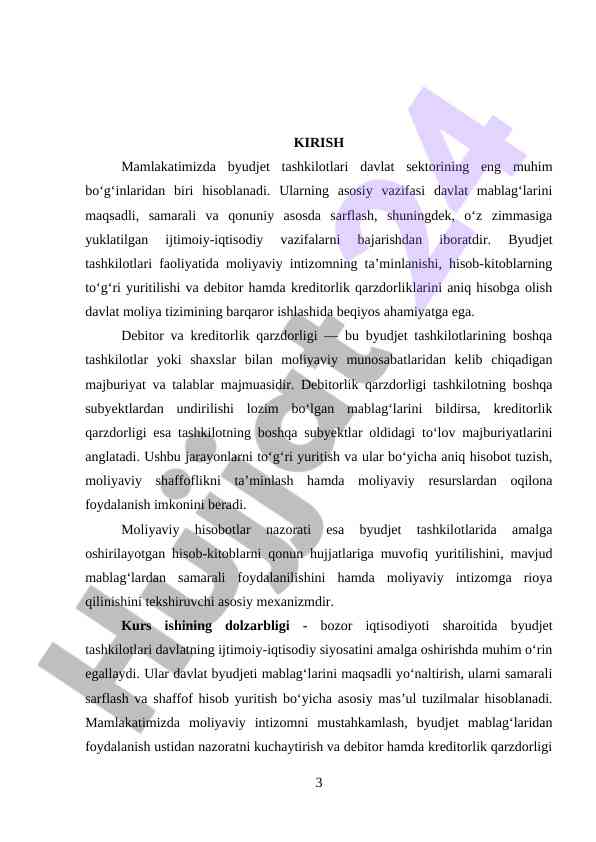 KIRISH

Mamlakatimizda byudjet tashkilotlari davlat sektorining eng muhim bo‘g‘inlaridan biri hisoblanadi. Ularning asosiy vazifasi davlat mablag‘larini maqsadli, samarali va qonuniy asosda sarflash, shuningdek, o‘z zimmasiga yuklatilgan ijtimoiy-iqtisodiy vazifalarni bajarishdan iboratdir. Byudjet tashkilotlari faoliyatida moliyaviy intizomning ta’minlanishi, hisob-kitoblarning to‘g‘ri yuritilishi va debitor hamda kreditorlik qarzdorliklarini aniq hisobga olish davlat moliya tizimining barqaror ishlashida beqiyos ahamiyatga ega.

Debitor va kreditorlik qarzdorligi — bu byudjet tashkilotlarining boshqa tashkilotlar yoki shaxslar bilan moliyaviy munosabatlaridan kelib chiqadigan majburiyat va talablar majmuasidir. Debitorlik qarzdorligi tashkilotning boshqa subyektlardan undirilishi lozim bo‘lgan mablag‘larini bildirsa, kreditorlik qarzdorligi esa tashkilotning boshqa subyektlar oldidagi to‘lov majburiyatlarini anglatadi. Ushbu jarayonlarni to‘g‘ri yuritish va ular bo‘yicha aniq hisobot tuzish, moliyaviy shaffoflikni ta’minlash hamda moliyaviy resurslardan oqilona foydalanish imkonini beradi.

Moliyaviy hisobotlar nazorati esa byudjet tashkilotlarida amalga oshirilayotgan hisob-kitoblarni qonun hujjatlariga muvofiq yuritilishini, mavjud mablag‘lardan samarali foydalanilishini hamda moliyaviy intizomga rioya qilinishini tekshiruvchi asosiy mexanizmdir.

Kurs ishining dolzarbligi - bozor iqtisodiyoti sharoitida byudjet tashkilotlari davlatning ijtimoiy-iqtisodiy siyosatini amalga oshirishda muhim o‘rin egallaydi. Ular davlat byudjeti mablag‘larini maqsadli yo‘naltirish, ularni samarali sarflash va shaffof hisob yuritish bo‘yicha asosiy mas’ul tuzilmalar hisoblanadi. Mamlakatimizda moliyaviy intizomni mustahkamlash, byudjet mablag‘laridan foydalanish ustidan nazoratni kuchaytirish va debitor hamda kreditorlik qarzdorligi

3

Hujjat24